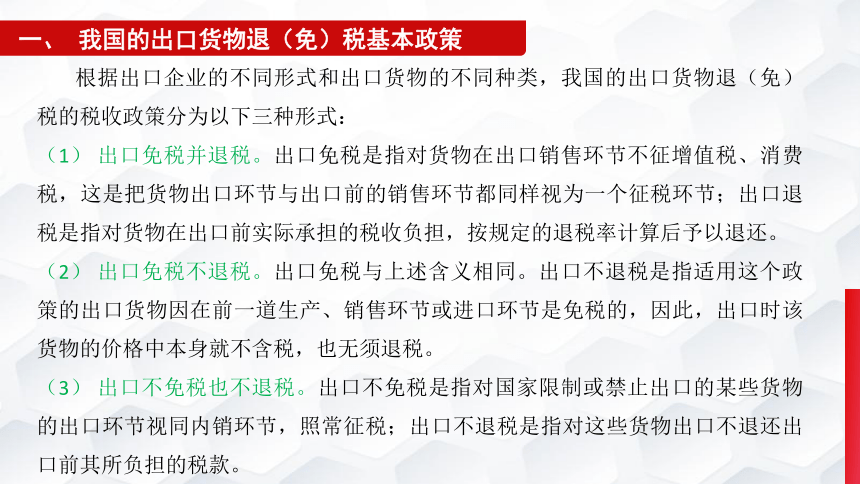 一、 我国的出口货物退（免）税基本政策

根据出口企业的不同形式和出口货物的不同种类，我国的出口货物退（免）税的税收政策分为以下三种形式：

（1） 出口免税并退税。出口免税是指对货物在出口销售环节不征增值税、消费税，这是把货物出口环节与出口前的销售环节都同样视为一个征税环节；出口退税是指对货物在出口前实际承担的税收负担，按规定的退税率计算后予以退还。

（2） 出口免税不退税。出口免税与上述含义相同。出口不退税是指适用这个政策的出口货物因在前一道生产、销售环节或进口环节是免税的，因此，出口时该货物的价格中本身就不含税，也无须退税。

（3） 出口不免税也不退税。出口不免税是指对国家限制或禁止出口的某些货物的出口环节视同内销环节，照常征税；出口不退税是指对这些货物出口不退还出口前其所负担的税款。